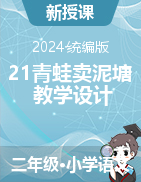 新授课

2024统编版

21青蛙卖泥塘
教学设计

二年级•小学语